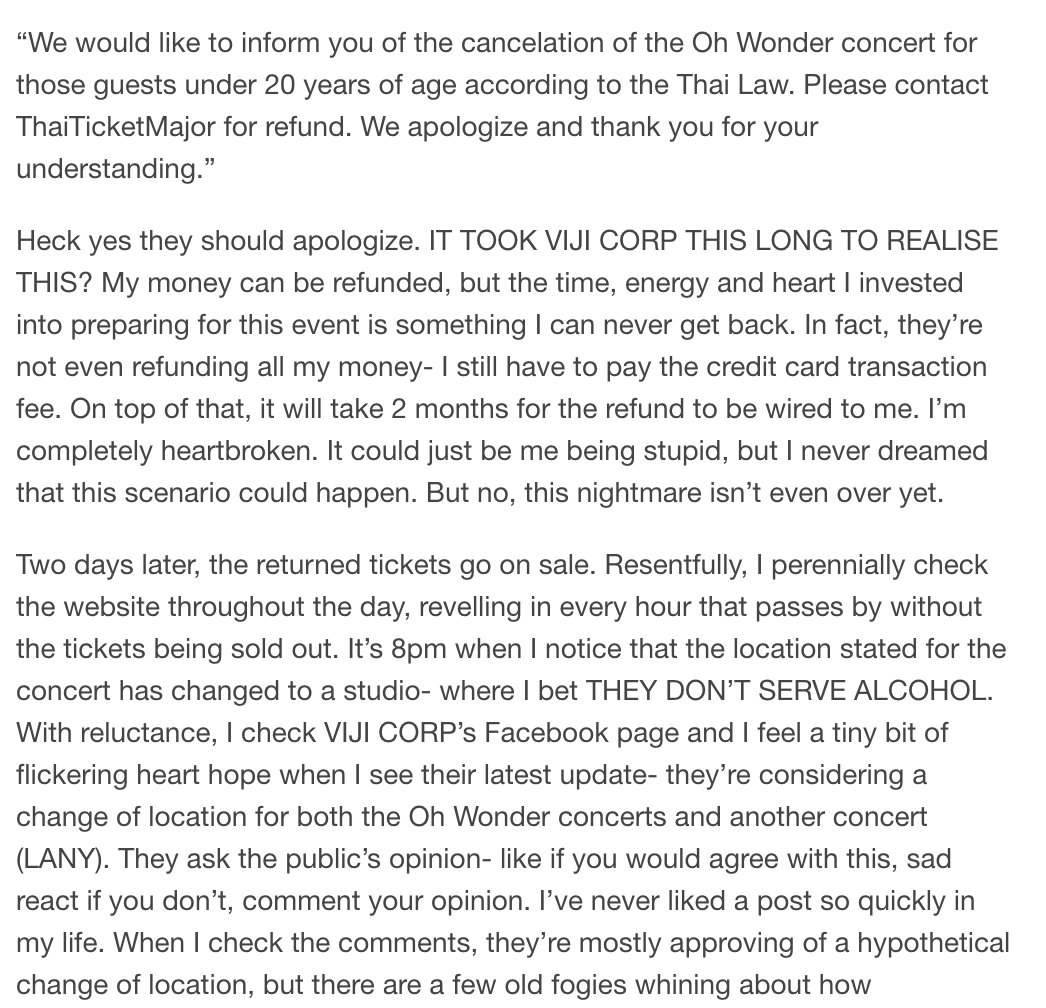 “We would like to inform you of the cancelation of the Oh Wonder concert for those guests under 20 years of age according to the Thai Law. Please contact ThaiTicketMajor for refund. We apologize and thank you for your understanding.”

Heck yes they should apologize. IT TOOK VIJI CORP THIS LONG TO REALISE THIS? My money can be refunded, but the time, energy and heart I invested into preparing for this event is something I can never get back. In fact, they’re not even refunding all my money- I still have to pay the credit card transaction fee. On top of that, it will take 2 months for the refund to be wired to me. I’m completely heartbroken. It could just be me being stupid, but I never dreamed that this scenario could happen. But no, this nightmare isn’t even over yet.

Two days later, the returned tickets go on sale. Resentfully, I perennially check the website throughout the day, revelling in every hour that passes by without the tickets being sold out. It’s 8pm when I notice that the location stated for the concert has changed to a studio- where I bet THEY DON’T SERVE ALCOHOL. With reluctance, I check VIJI CORP’s Facebook page and I feel a tiny bit of flickering heart hope when I see their latest update- they’re considering a change of location for both the Oh Wonder concerts and another concert (LANY). They ask the public’s opinion- like if you would agree with this, sad react if you don’t, comment your opinion. I’ve never liked a post so quickly in my life. When I check the comments, they’re mostly approving of a hypothetical change of location, but there are a few old fogies whining about how